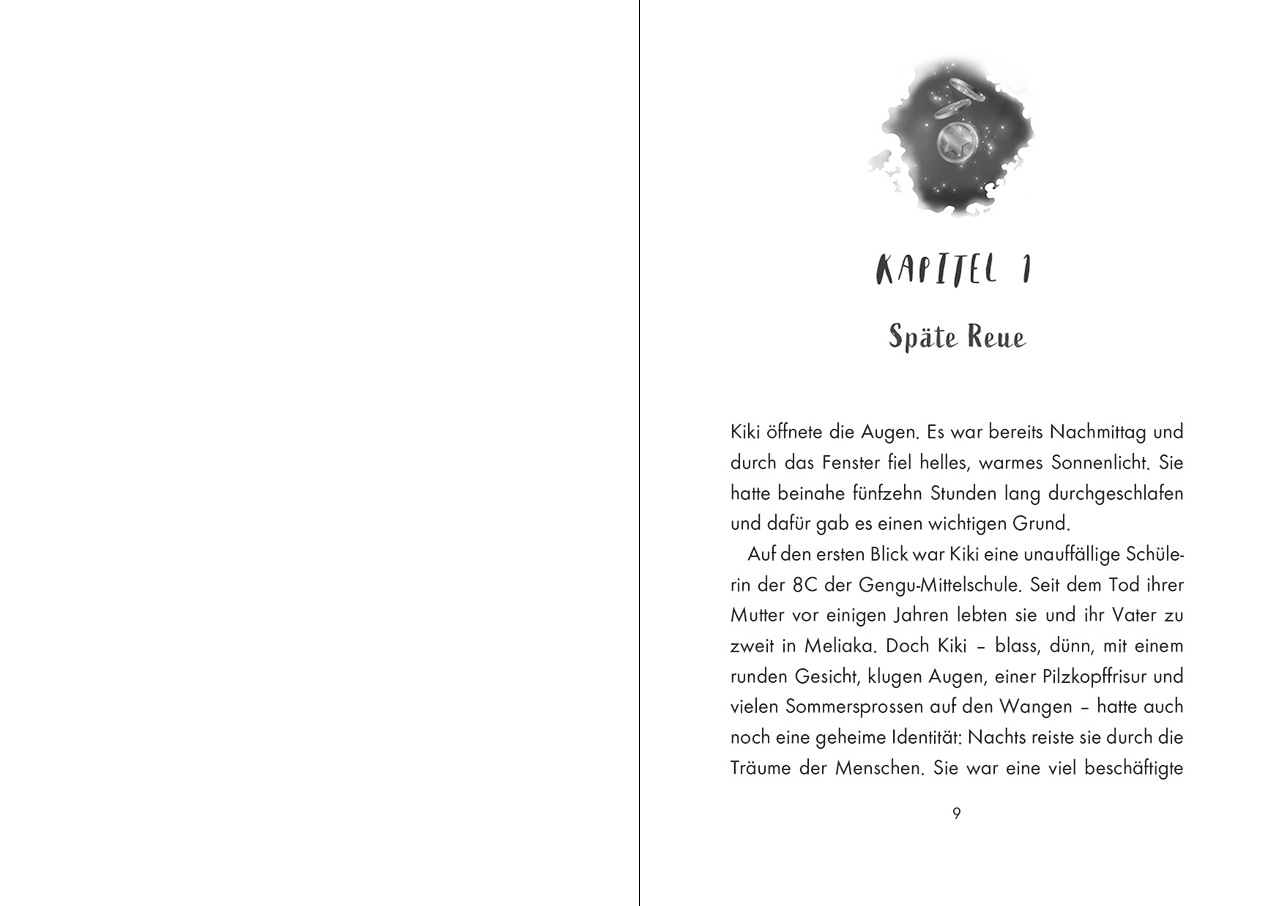 KAPITEL 1

Späte Reue

Kiki öffnete die Augen. Es war bereits Nachmittag und durch das Fenster fiel helles, warmes Sonnenlicht. Sie hatte beinahe fünfzehn Stunden lang durchgeschlafen und dafür gab es einen wichtigen Grund.

Auf den ersten Blick war Kiki eine unauffällige Schülerin der 8C der Gengu-Mittelschule. Seit dem Tod ihrer Mutter vor einigen Jahren lebten sie und ihr Vater zu zweit in Meliaka. Doch Kiki – blass, dünn, mit einem runden Gesicht, klugen Augen, einer Pilzkopffrisur und vielen Sommersprossen auf den Wangen – hatte auch noch eine geheime Identität: Nachts reiste sie durch die Träume der Menschen. Sie war eine viel beschäftigte

9